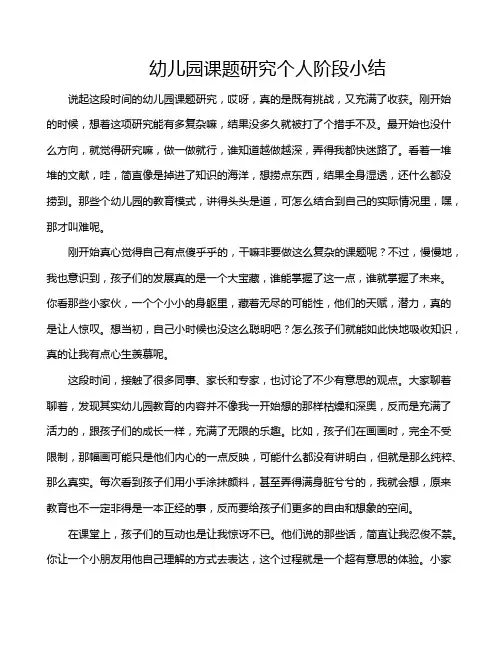 幼儿园课题研究个人阶段小结

说起这段时间的幼儿园课题研究，哎呀，真的是既有挑战，又充满了收获。刚开始的时候，想着这项研究能有多复杂嘛，结果没多久就被打了个措手不及。最开始也没什么方向，就觉得研究嘛，做一做就行，谁知道越做越深，弄得我都快迷路了。看着一堆堆的文献，哇，简直像是掉进了知识的海洋，想捞点东西，结果全身湿透，还什么都没捞到。那些个幼儿园的教育模式，讲得头头是道，可怎么结合到自己的实际情况里，嘿，那才叫难呢。

刚开始真心觉得自己有点傻乎乎的，干嘛非要做这么复杂的课题呢？不过，慢慢地，我也意识到，孩子们的发展真的是一个大宝藏，谁能掌握了这一点，谁就掌握了未来。你看那些小家伙，一个个小小的身躯里，藏着无尽的可能性，他们的天赋，潜力，真的是让人惊叹。想当初，自己小时候也没这么聪明吧？怎么孩子们就能如此快地吸收知识，真的让我有点心生羡慕呢。

这段时间，接触了很多同事、家长和专家，也讨论了不少有意思的观点。大家聊着聊着，发现其实幼儿园教育的内容并不像我一开始想的那样枯燥和深奥，反而是充满了活力的，跟孩子们的成长一样，充满了无限的乐趣。比如，孩子们在画画时，完全不受限制，那幅画可能只是他们内心的一点反映，可能什么都没有讲明白，但就是那么纯粹、那么真实。每次看到孩子们用小手涂抹颜料，甚至弄得满身脏兮兮的，我就会想，原来教育也不一定非得是一本正经的事，反而要给孩子们更多的自由和想象的空间。

在课堂上，孩子们的互动也是让我惊讶不已。他们说的那些话，简直让我忍俊不禁。你让一个小朋友用他自己理解的方式去表达，这个过程就是一个超有意思的体验。小家